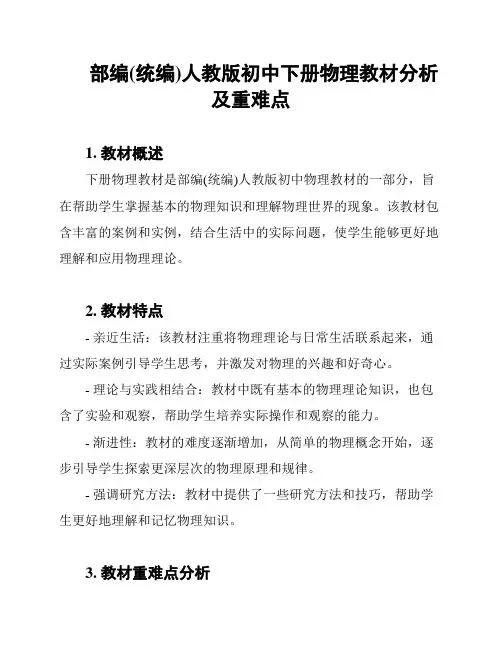 部编(统编)人教版初中下册物理教材分析及重难点

1. 教材概述

下册物理教材是部编(统编)人教版初中物理教材的一部分，旨在帮助学生掌握基本的物理知识和理解物理世界的现象。该教材包含丰富的案例和实例，结合生活中的实际问题，使学生能够更好地理解和应用物理理论。

2. 教材特点

- 亲近生活：该教材注重将物理理论与日常生活联系起来，通过实际案例引导学生思考，并激发对物理的兴趣和好奇心。

- 理论与实践相结合：教材中既有基本的物理理论知识，也包含了实验和观察，帮助学生培养实际操作和观察的能力。

- 渐进性：教材的难度逐渐增加，从简单的物理概念开始，逐步引导学生探索更深层次的物理原理和规律。

- 强调研究方法：教材中提供了一些研究方法和技巧，帮助学生更好地理解和记忆物理知识。

3. 教材重难点分析